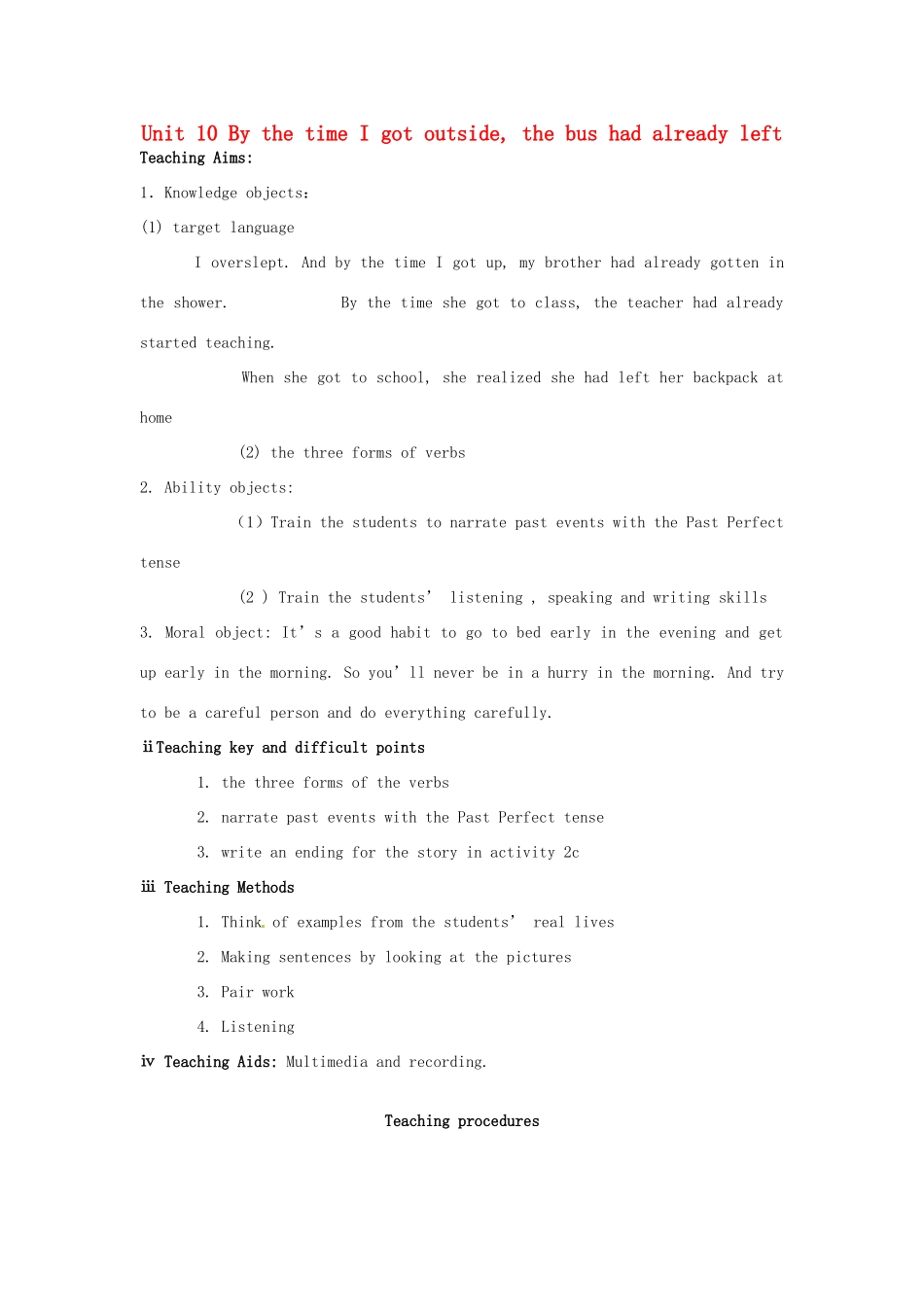 Unit 10 By the time I got outside, the bus had already left

Teaching Aims:

1. Knowledge objects:

(1) target language

I overslept. And by the time I got up, my brother had already gotten in the shower. By the time she got to class, the teacher had already started teaching.

When she got to school, she realized she had left her backpack at home

(2) the three forms of verbs

2. Ability objects:

(1) Train the students to narrate past events with the Past Perfect tense

(2 ) Train the students' listening , speaking and writing skills

3. Moral object: It's a good habit to go to bed early in the evening and get up early in the morning. So you'll never be in a hurry in the morning. And try to be a careful person and do everything carefully.

ⅱTeaching key and difficult points

1. the three forms of the verbs

2. narrate past events with the Past Perfect tense

3. write an ending for the story in activity 2c

ⅲ Teaching Methods

1. Think of examples from the students' real lives

2. Making sentences by looking at the pictures

3. Pair work

4. Listening

ⅳ Teaching Aids: Multimedia and recording.

Teaching procedures